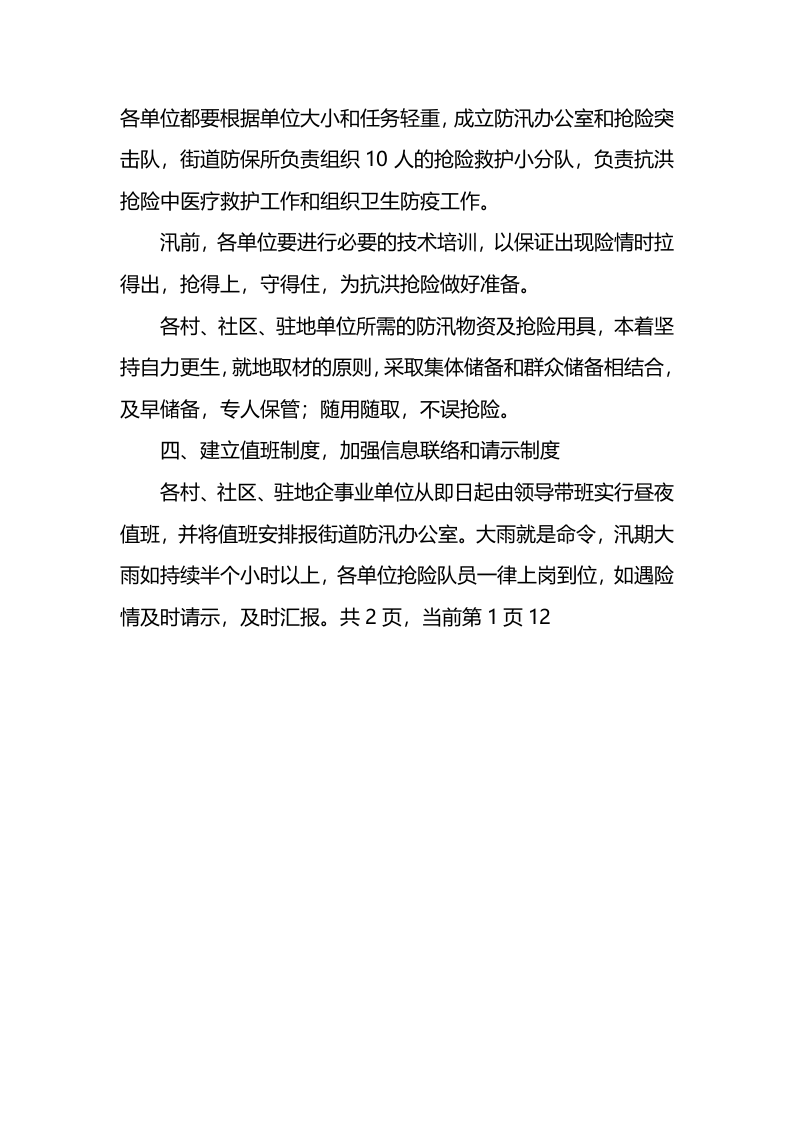 各单位都要根据单位大小和任务轻重，成立防汛办公室和抢险突击队，街道防保所负责组织10人的抢险救护小分队，负责抗洪抢险中医疗救护工作和组织卫生防疫工作。

汛前，各单位要进行必要的技术培训，以保证出现险情时拉得出，抢得上，守得住，为抗洪抢险做好准备。

各村、社区、驻地单位所需的防汛物资及抢险用具，本着坚持自力更生，就地取材的原则，采取集体储备和群众储备相结合，及早储备，专人保管；随用随取，不误抢险。

四、建立值班制度，加强信息联络和请示制度

各村、社区、驻地企事业单位从即日起由领导带班实行昼夜值班，并将值班安排报街道防汛办公室。大雨就是命令，汛期大雨如持续半个小时以上，各单位抢险队员一律上岗到位，如遇险情及时请示，及时汇报。共2页，当前第1页12